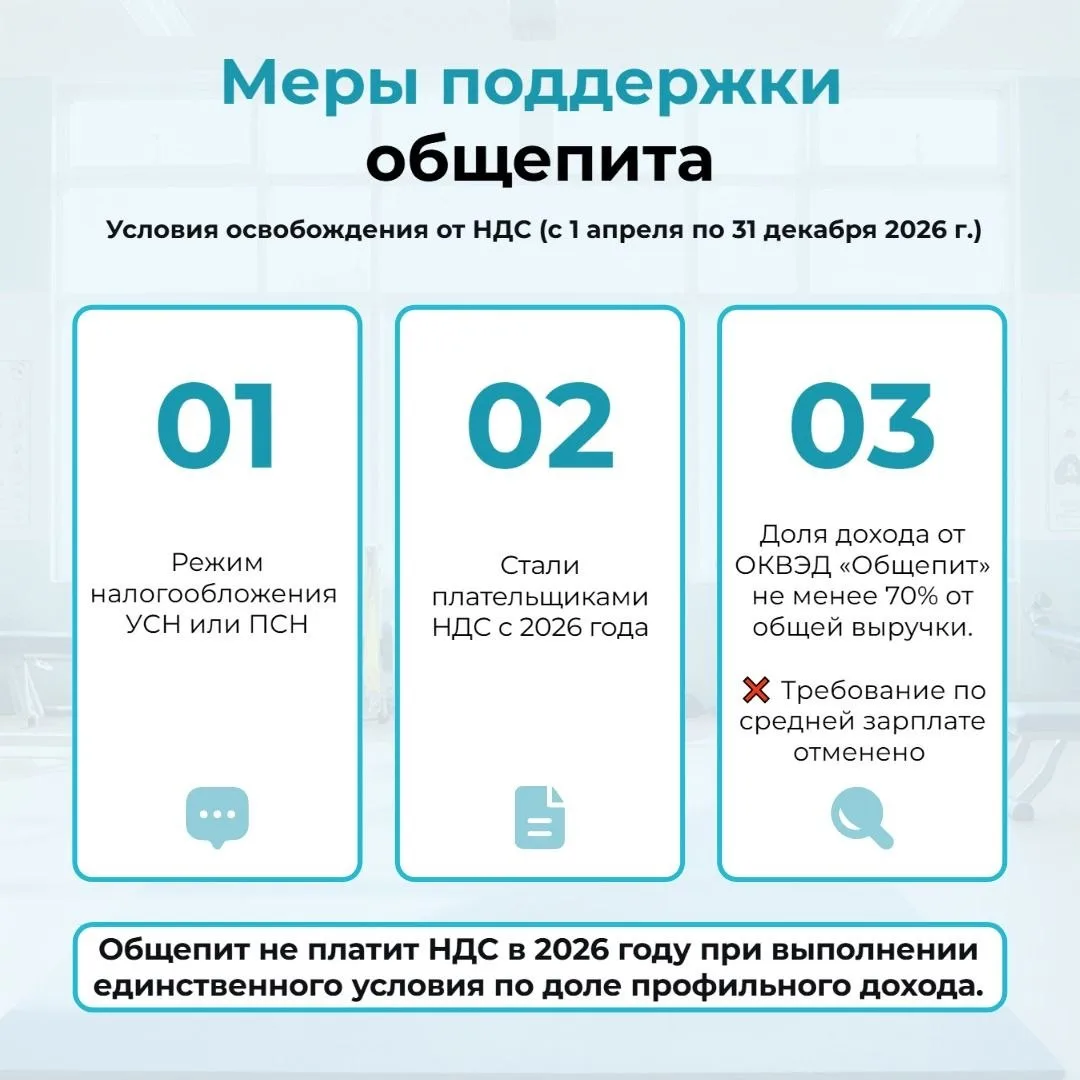 Меры поддержки общепита

Условия освобождения от НДС (с 1 апреля по 31 декабря 2026 г.)

01

Режим налогообложения УСН или ПСН

02

Стали плательщиками НДС с 2026 года

03

Доля дохода от ОКВЭД «Общепит» не менее 70% от общей выручки.

❌ Требование по средней зарплате отменено

Общепит не платит НДС в 2026 году при выполнении единственного условия по доле профильного дохода.